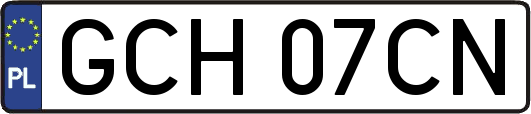 PL
GCH 07CN